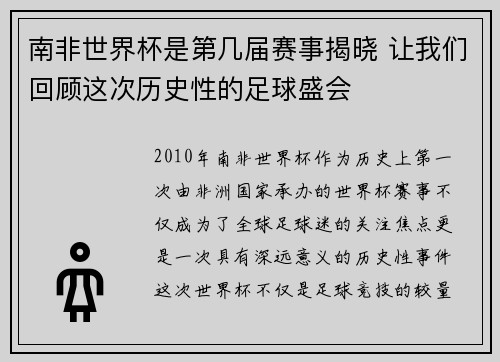 南非世界杯是第几届赛事揭晓 让我们回顾这次历史性的足球盛会

2010年南非世界杯作为历史上第一次由非洲国家承办的世界杯赛事不仅成为了全球足球迷的关注焦点更是一次具有深远意义的历史性事件这次世界杯不仅是足球竞技的较量